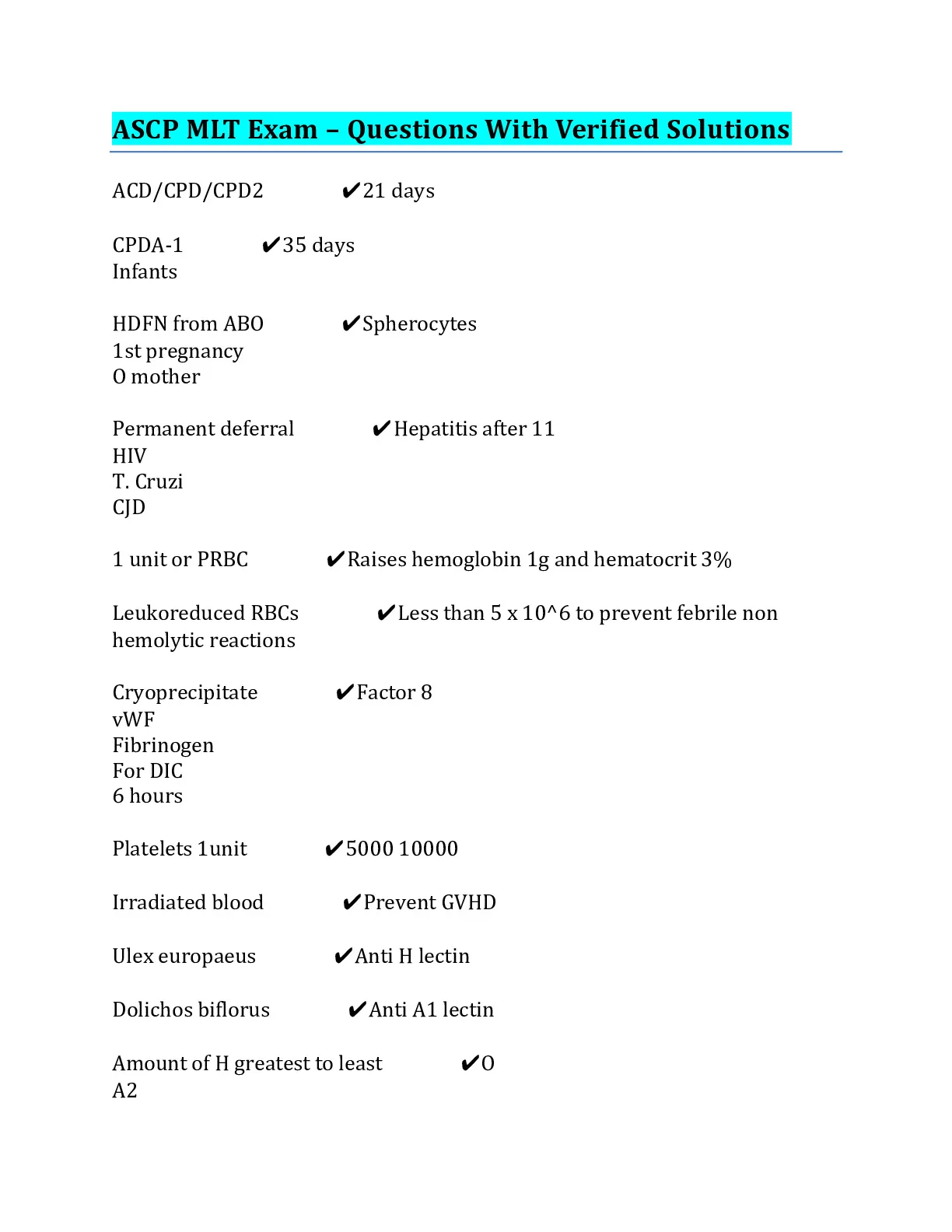 ASCP MLT Exam – Questions With Verified Solutions

ACD/CPD/CPD2 ✔21 days

CPDA-1 ✔35 days
Infants

HDFN from ABO ✔Spherocytes
1st pregnancy
O mother

Permanent deferral ✔Hepatitis after 11
HIV
T. Cruzi
CJD

1 unit or PRBC ✔Raises hemoglobin 1g and hematocrit 3%

Leukoreduced RBCs ✔Less than 5 x 10^6 to prevent febrile non hemolytic reactions

Cryoprecipitate ✔Factor 8
vWF
Fibrinogen
For DIC
6 hours

Platelets 1unit ✔5000 10000

Irradiated blood ✔Prevent GVHD

Ulex europaeus ✔Anti H lectin

Dolichos biflorus ✔Anti A1 lectin

Amount of H greatest to least ✔O
A2